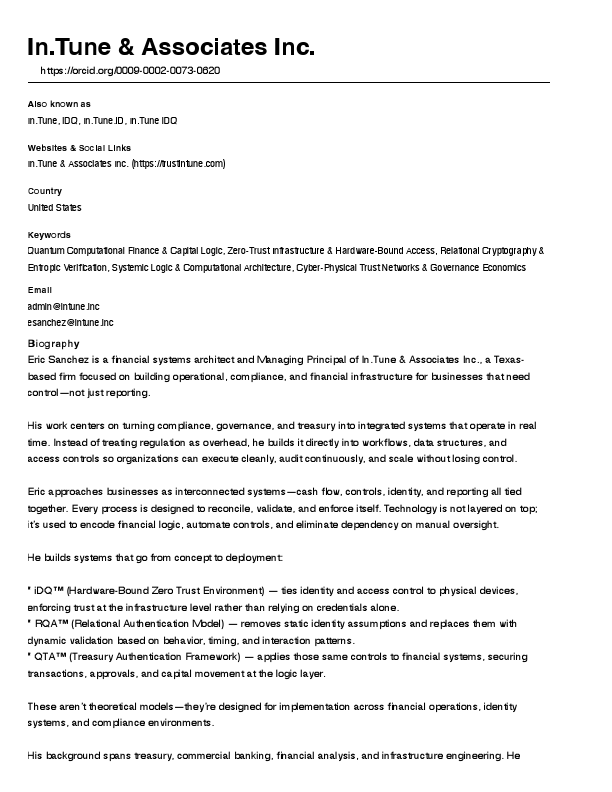 In.Tune & Associates Inc.

https://orcid.org/0009-0002-0073-0620

Also known as
In.Tune, IDQ, In.Tune ID, In.Tune IDQ

Websites & Social Links
In.Tune & Associates Inc. (https://trustintune.com)

Country
United States

Keywords
Quantum Computational Finance & Capital Logic, Zero-Trust Infrastructure & Hardware-Bound Access, Relational Cryptography & Entropic Verification, Systemic Logic & Computational Architecture, Cyber-Physical Trust Networks & Governance Economics

Email
admin@intune.inc
esanchez@intune.inc

Biography
Eric Sanchez is a financial systems architect and Managing Principal of In.Tune & Associates Inc., a Texas-based firm focused on building operational, compliance, and financial infrastructure for businesses that need control—not just reporting.

His work centers on turning compliance, governance, and treasury into integrated systems that operate in real time. Instead of treating regulation as overhead, he builds it directly into workflows, data structures, and access controls so organizations can execute cleanly, audit continuously, and scale without losing control.

Eric approaches businesses as interconnected systems—cash flow, controls, identity, and reporting all tied together. Every process is designed to reconcile, validate, and enforce itself. Technology is not layered on top; it's used to encode financial logic, automate controls, and eliminate dependency on manual oversight.

He builds systems that go from concept to deployment:

* iDQ™ (Hardware-Bound Zero Trust Environment) — ties identity and access control to physical devices, enforcing trust at the infrastructure level rather than relying on credentials alone.
* RQA™ (Relational Authentication Model) — removes static identity assumptions and replaces them with dynamic validation based on behavior, timing, and interaction patterns.
* QTA™ (Treasury Authentication Framework) — applies those same controls to financial systems, securing transactions, approvals, and capital movement at the logic layer.

These aren't theoretical models—they're designed for implementation across financial operations, identity systems, and compliance environments.

His background spans treasury, commercial banking, financial analysis, and infrastructure engineering. He